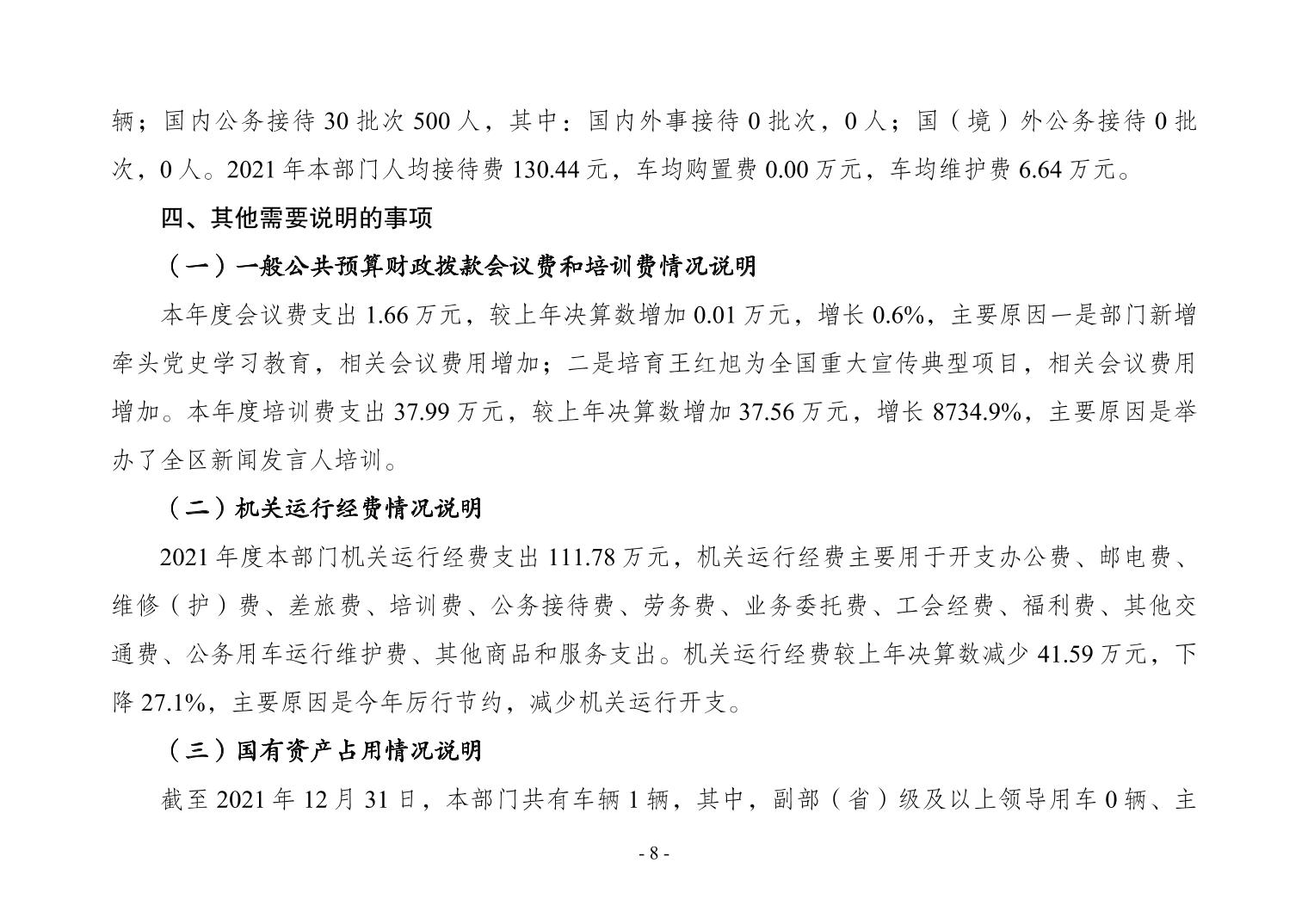 辆；国内公务接待 30 批次 500 人，其中：国内外事接待 0 批次，0 人；国（境）外公务接待 0 批次，0 人。2021 年本部门人均接待费 130.44 元，车均购置费 0.00 万元，车均维护费 6.64 万元。

四、其他需要说明的事项

（一）一般公共预算财政拨款会议费和培训费情况说明

本年度会议费支出 1.66 万元，较上年决算数增加 0.01 万元，增长 0.6%，主要原因一是部门新增牵头党史学习教育，相关会议费用增加；二是培育王红旭为全国重大宣传典型项目，相关会议费用增加。本年度培训费支出 37.99 万元，较上年决算数增加 37.56 万元，增长 8734.9%，主要原因是举办了全区新闻发言人培训。

（二）机关运行经费情况说明

2021 年度本部门机关运行经费支出 111.78 万元，机关运行经费主要用于开支办公费、邮电费、维修（护）费、差旅费、培训费、公务接待费、劳务费、业务委托费、工会经费、福利费、其他交通费、公务用车运行维护费、其他商品和服务支出。机关运行经费较上年决算数减少 41.59 万元，下降 27.1%，主要原因是今年厉行节约，减少机关运行开支。

（三）国有资产占用情况说明

截至 2021 年 12 月 31 日，本部门共有车辆 1 辆，其中，副部（省）级及以上领导用车 0 辆、主

- 8 -